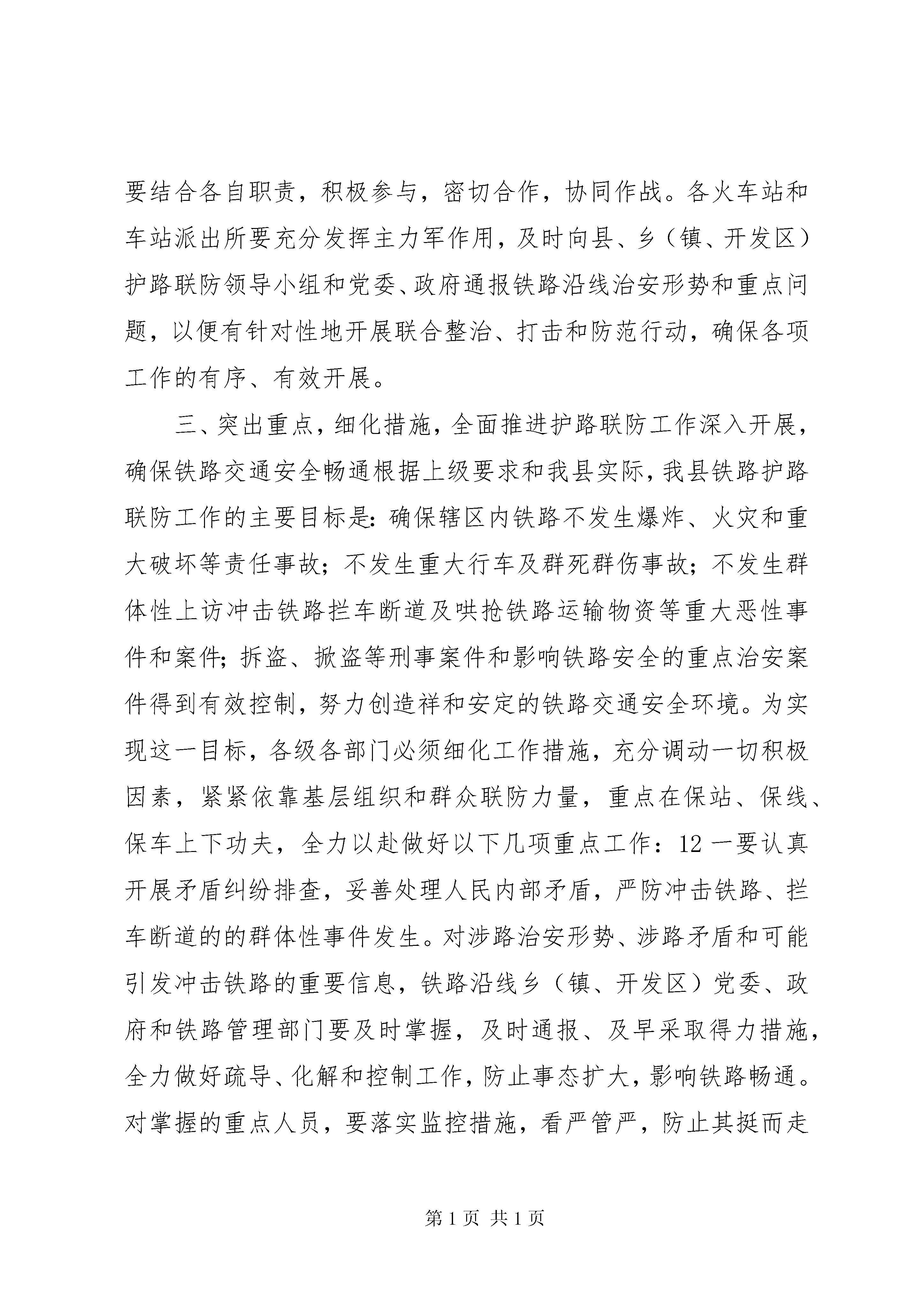 要结合各自职责，积极参与，密切合作，协同作战。各火车站和车站派出所要充分发挥主力军作用，及时向县、乡（镇、开发区）护路联防领导小组和党委、政府通报铁路沿线治安形势和重点问题，以便有针对性地开展联合整治、打击和防范行动，确保各项工作的有序、有效开展。

三、突出重点，细化措施，全面推进护路联防工作深入开展，确保铁路交通安全畅通根据上级要求和我县实际，我县铁路护路联防工作的主要目标是：确保辖区内铁路不发生爆炸、火灾和重大破坏等责任事故；不发生重大行车及群死群伤事故；不发生群体性上访冲击铁路拦车断道及哄抢铁路运输物资等重大恶性事件和案件；拆盗、掀盗等刑事案件和影响铁路安全的重点治安案件得到有效控制，努力创造祥和安定的铁路交通安全环境。为实现这一目标，各级各部门必须细化工作措施，充分调动一切积极因素，紧紧依靠基层组织和群众联防力量，重点在保站、保线、保车上下功夫，全力以赴做好以下几项重点工作：12 一要认真开展矛盾纠纷排查，妥善处理人民内部矛盾，严防冲击铁路、拦车断道的的群体性事件发生。对涉路治安形势、涉路矛盾和可能引发冲击铁路的重要信息，铁路沿线乡（镇、开发区）党委、政府和铁路管理部门要及时掌握，及时通报、及早采取得力措施，全力做好疏导、化解和控制工作，防止事态扩大，影响铁路畅通。对掌握的重点人员，要落实监控措施，看严管严，防止其挺而走

第 1 页 共 1 页